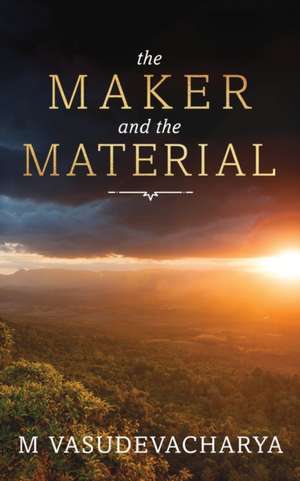 the
MAKER
and the
MATERIAL

M VASUDEVACHARYA